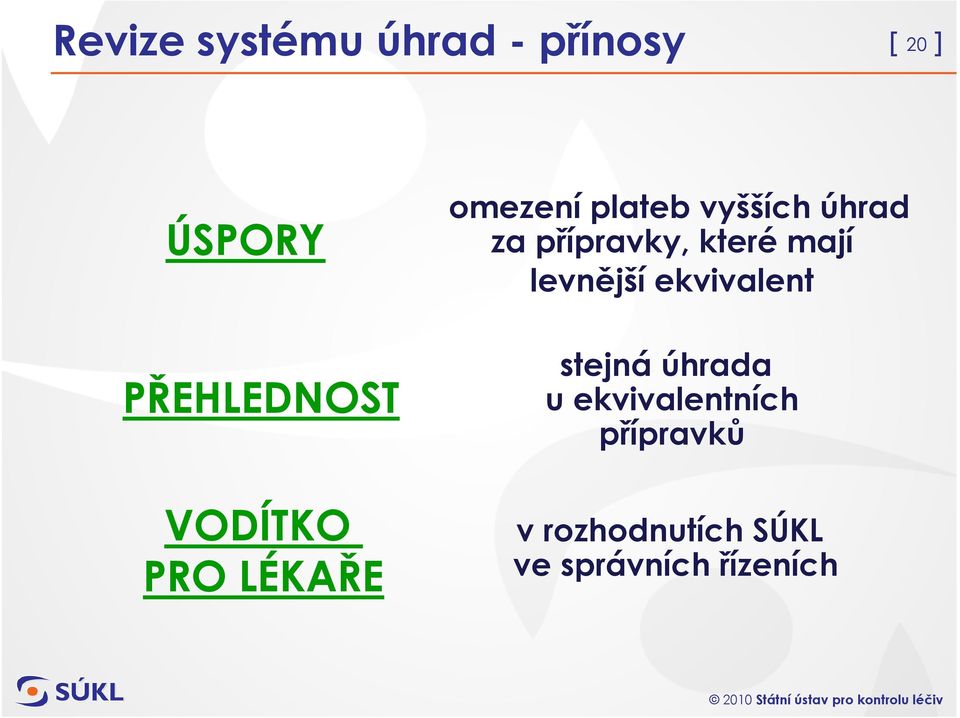 Revize systému úhrad - přínosy

[ 20 ]

ÚSPORY

omezení plateb vyšších úhrad za přípravky, které mají levnější ekvivalent

PŘEHLEDNOST

stejná úhrada u ekvivalentních přípravků

VODÍTKO PRO LÉKAŘE

v rozhodnutích SÚKL ve správních řízeních

SÚKL

© 2010 Státní ústav pro kontrolu léčiv